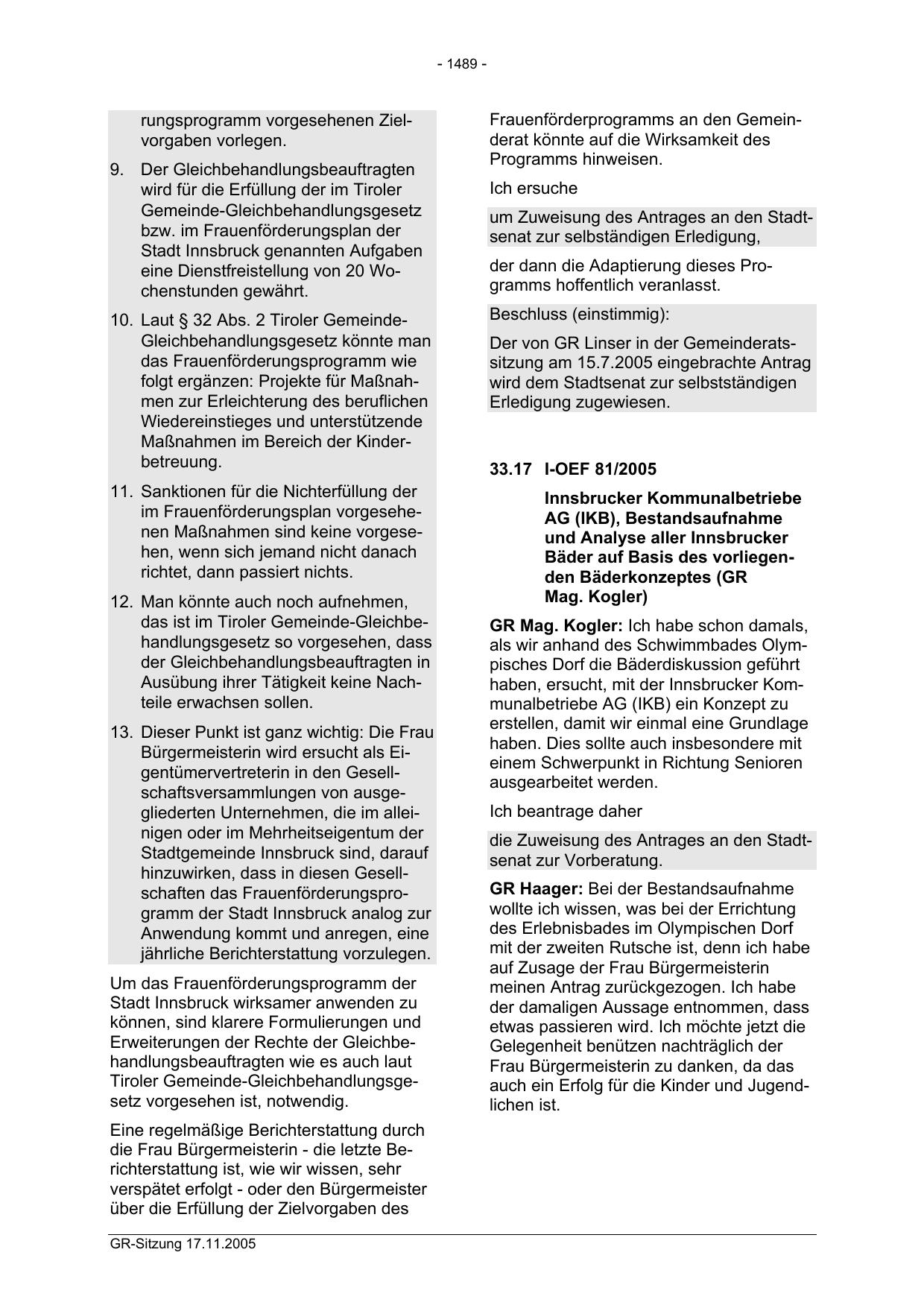 - 1489 -

rungsprogramm vorgesehenen Zielvorgaben vorlegen.

9. Der Gleichbehandlungsbeauftragten wird für die Erfüllung der im Tiroler Gemeinde-Gleichbehandlungsgesetz bzw. im Frauenförderungsplan der Stadt Innsbruck genannten Aufgaben eine Dienstfreistellung von 20 Wochenstunden gewährt.

10. Laut § 32 Abs. 2 Tiroler Gemeinde-Gleichbehandlungsgesetz könnte man das Frauenförderungsprogramm wie folgt ergänzen: Projekte für Maßnahmen zur Erleichterung des beruflichen Wiedereinstieges und unterstützende Maßnahmen im Bereich der Kinderbetreuung.

11. Sanktionen für die Nichterfüllung der im Frauenförderungsplan vorgesehenen Maßnahmen sind keine vorgesehen, wenn sich jemand nicht danach richtet, dann passiert nichts.

12. Man könnte auch noch aufnehmen, das ist im Tiroler Gemeinde-Gleichbehandlungsgesetz so vorgesehen, dass der Gleichbehandlungsbeauftragten in Ausübung ihrer Tätigkeit keine Nachteile erwachsen sollen.

13. Dieser Punkt ist ganz wichtig: Die Frau Bürgermeisterin wird ersucht als Eigentümervertreterin in den Gesellschaftsversammlungen von ausgegliederten Unternehmen, die im alleinigen oder im Mehrheitseigentum der Stadtgemeinde Innsbruck sind, darauf hinzuwirken, dass in diesen Gesellschaften das Frauenförderungsprogramm der Stadt Innsbruck analog zur Anwendung kommt und anregen, eine jährliche Berichterstattung vorzulegen.

Um das Frauenförderungsprogramm der Stadt Innsbruck wirksamer anwenden zu können, sind klarere Formulierungen und Erweiterungen der Rechte der Gleichbehandlungsbeauftragten wie es auch laut Tiroler Gemeinde-Gleichbehandlungsgesetz vorgesehen ist, notwendig.

Eine regelmäßige Berichterstattung durch die Frau Bürgermeisterin - die letzte Berichterstattung ist, wie wir wissen, sehr verspätet erfolgt - oder den Bürgermeister über die Erfüllung der Zielvorgaben des Frauenförderprogramms an den Gemeinderat könnte auf die Wirksamkeit des Programms hinweisen.

Ich ersuche

um Zuweisung des Antrages an den Stadtsenat zur selbständigen Erledigung,

der dann die Adaptierung dieses Programms hoffentlich veranlasst.

Beschluss (einstimmig):

Der von GR Linser in der Gemeinderatssitzung am 15.7.2005 eingebrachte Antrag wird dem Stadtsenat zur selbstständigen Erledigung zugewiesen.

33.17 I-OEF 81/2005

Innsbrucker Kommunalbetriebe AG (IKB), Bestandsaufnahme und Analyse aller Innsbrucker Bäder auf Basis des vorliegenden Bäderkonzeptes (GR Mag. Kogler)

GR Mag. Kogler: Ich habe schon damals, als wir anhand des Schwimmbades Olympisches Dorf die Bäderdiskussion geführt haben, ersucht, mit der Innsbrucker Kommunalbetriebe AG (IKB) ein Konzept zu erstellen, damit wir einmal eine Grundlage haben. Dies sollte auch insbesondere mit einem Schwerpunkt in Richtung Senioren ausgearbeitet werden.

Ich beantrage daher

die Zuweisung des Antrages an den Stadtsenat zur Vorberatung.

GR Haager: Bei der Bestandsaufnahme wollte ich wissen, was bei der Errichtung des Erlebnisbades im Olympischen Dorf mit der zweiten Rutsche ist, denn ich habe auf Zusage der Frau Bürgermeisterin meinen Antrag zurückgezogen. Ich habe der damaligen Aussage entnommen, dass etwas passieren wird. Ich möchte jetzt die Gelegenheit benützen nachträglich der Frau Bürgermeisterin zu danken, da das auch ein Erfolg für die Kinder und Jugendlichen ist.

GR-Sitzung 17.11.2005